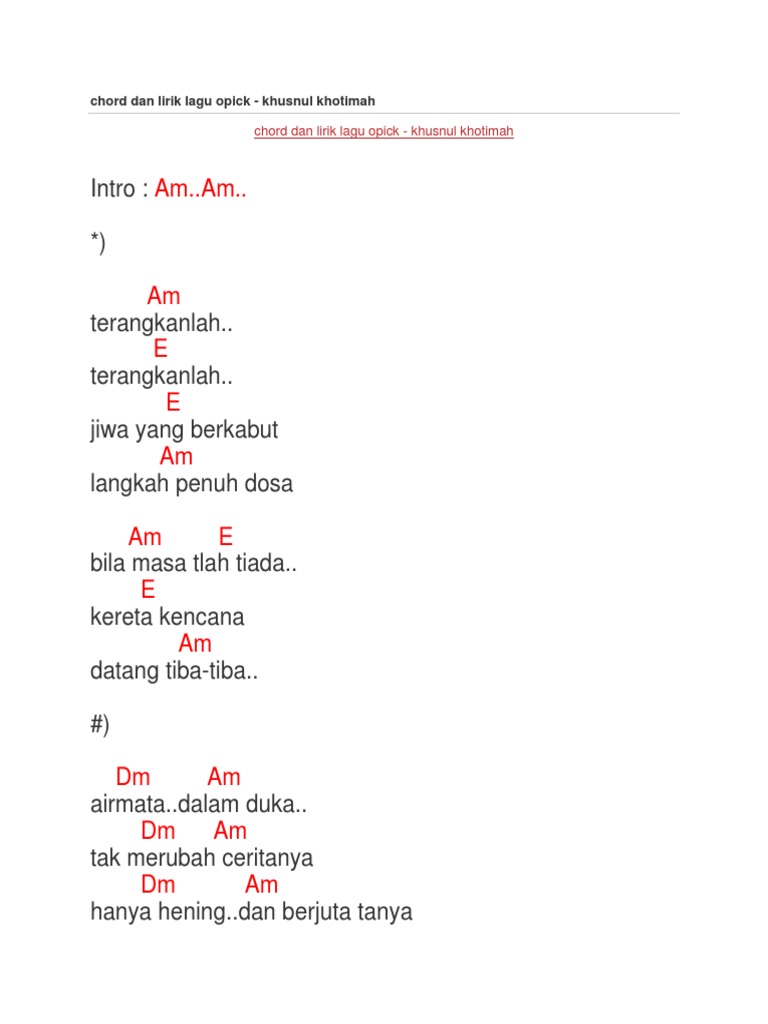 chord dan lirik lagu opick - khusnul khotimah

chord dan lirik lagu opick - khusnul khotimah

Intro : Am..Am..

*)

Am
terangkanlah..
E
terangkanlah..
E
jiwa yang berkabut
Am
langkah penuh dosa

Am E
bila masa tlah tiada..
E
kereta kencana
Am
datang tiba-tiba..

#)

Dm Am
airmata..dalam duka..
Dm Am
tak merubah ceritanya
Dm Am
hanya hening..dan berjuta tanya